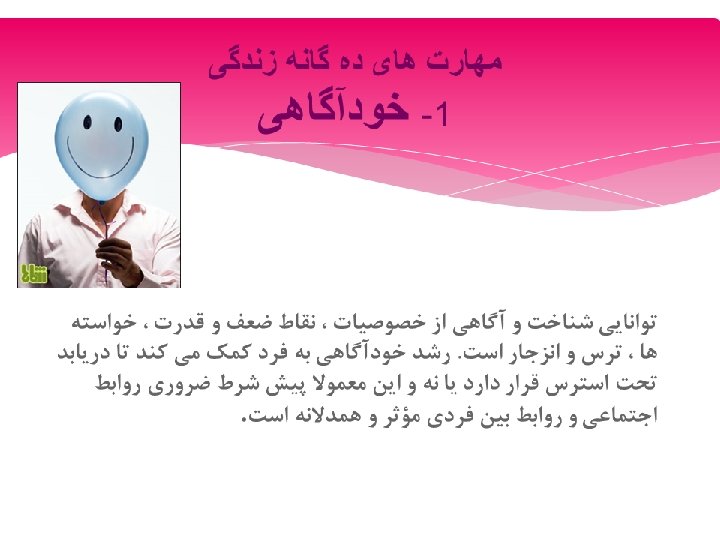 مهارت های ده گانه زندگی
1- خودآگاهی

توانایی شناخت و آگاهی از خصوصیات ، نقاط ضعف و قدرت ، خواسته ها ، ترس و انزجار است. رشد خودآگاهی به فرد کمک می کند تا دریابد تحت استرس قرار دارد یا نه و این معمولا پیش شرط ضروری روابط اجتماعی و روابط بین فردی مؤثر و همدلانه است.